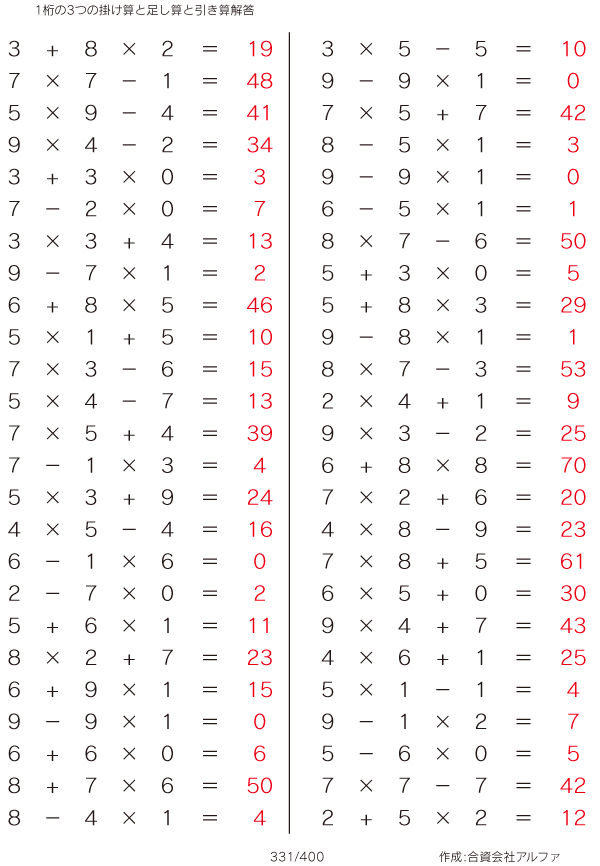 1桁の3つの掛け算と足し算と引き算解答

$3 + 8 \times 2 = 19$
$7 \times 7 - 1 = 48$
$5 \times 9 - 4 = 41$
$9 \times 4 - 2 = 34$
$3 + 3 \times 0 = 3$
$7 - 2 \times 0 = 7$
$3 \times 3 + 4 = 13$
$9 - 7 \times 1 = 2$
$6 + 8 \times 5 = 46$
$5 \times 1 + 5 = 10$
$7 \times 3 - 6 = 15$
$5 \times 4 - 7 = 13$
$7 \times 5 + 4 = 39$
$7 - 1 \times 3 = 4$
$5 \times 3 + 9 = 24$
$4 \times 5 - 4 = 16$
$6 - 1 \times 6 = 0$
$2 - 7 \times 0 = 2$
$5 + 6 \times 1 = 11$
$8 \times 2 + 7 = 23$
$6 + 9 \times 1 = 15$
$9 - 9 \times 1 = 0$
$6 + 6 \times 0 = 6$
$8 + 7 \times 6 = 50$
$8 - 4 \times 1 = 4$

$3 \times 5 - 5 = 10$
$9 - 9 \times 1 = 0$
$7 \times 5 + 7 = 42$
$8 - 5 \times 1 = 3$
$9 - 9 \times 1 = 0$
$6 - 5 \times 1 = 1$
$8 \times 7 - 6 = 50$
$5 + 3 \times 0 = 5$
$5 + 8 \times 3 = 29$
$9 - 8 \times 1 = 1$
$8 \times 7 - 3 = 53$
$2 \times 4 + 1 = 9$
$9 \times 3 - 2 = 25$
$6 + 8 \times 8 = 70$
$7 \times 2 + 6 = 20$
$4 \times 8 - 9 = 23$
$7 \times 8 + 5 = 61$
$6 \times 5 + 0 = 30$
$9 \times 4 + 7 = 43$
$4 \times 6 + 1 = 25$
$5 \times 1 - 1 = 4$
$9 - 1 \times 2 = 7$
$5 - 6 \times 0 = 5$
$7 \times 7 - 7 = 42$
$2 + 5 \times 2 = 12$

331/400

作成:合資会社アルファ